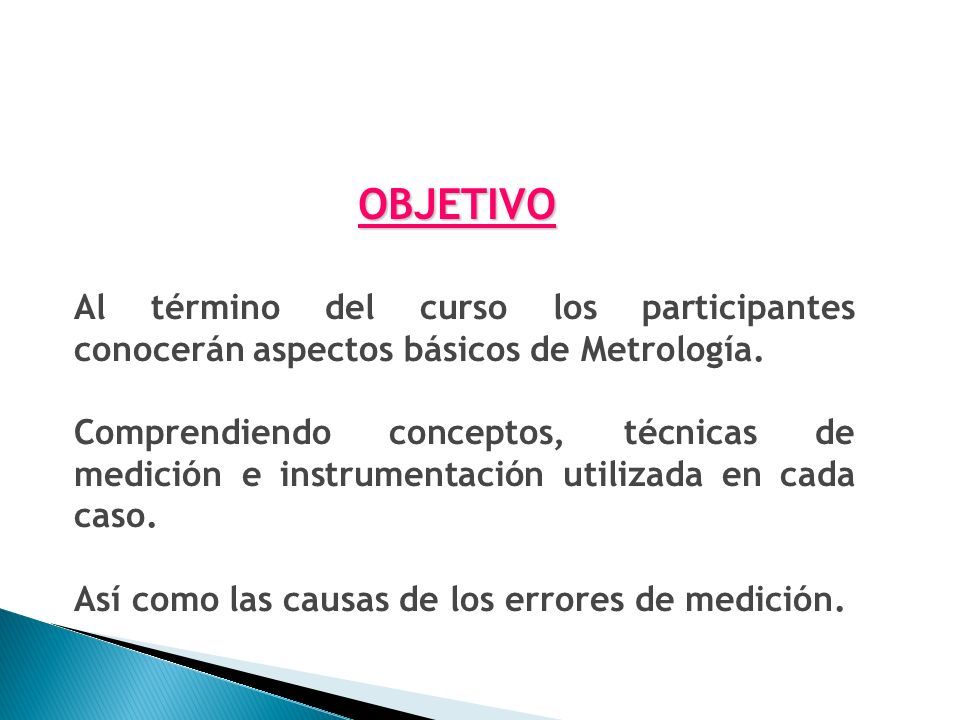 OBJETIVO

Al término del curso los participantes conocerán aspectos básicos de Metrología.

Comprendiendo conceptos, técnicas de medición e instrumentación utilizada en cada caso.

Así como las causas de los errores de medición.